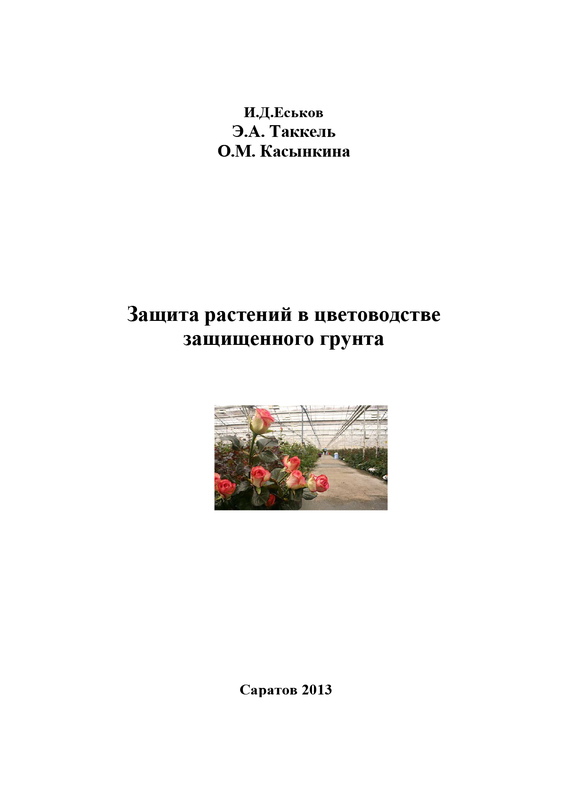 И.Д.Еськов
Э.А. Таккель
О.М. Касынкина

Защита растений в цветоводстве защищенного грунта

Саратов 2013